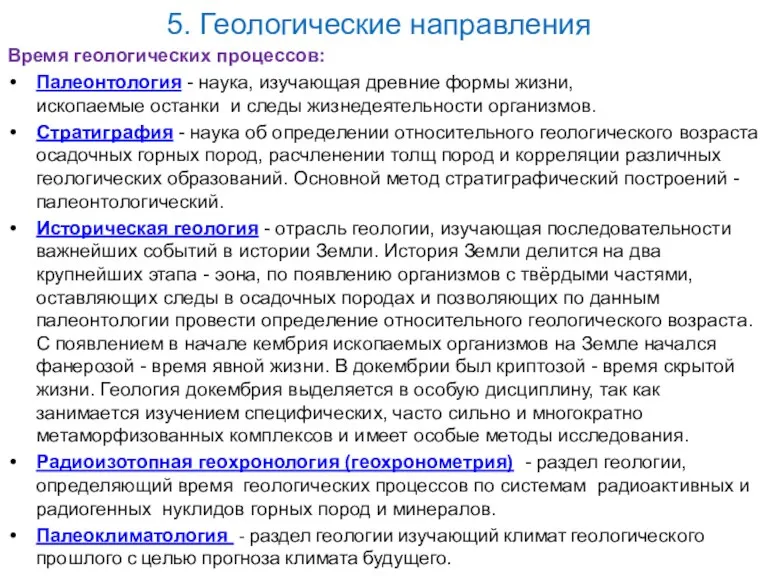 5. Геологические направления

Время геологических процессов:

• Палеонтология - наука, изучающая древние формы жизни, ископаемые останки и следы жизнедеятельности организмов.

• Стратиграфия - наука об определении относительного геологического возраста осадочных горных пород, расчленении толщ пород и корреляции различных геологических образований. Основной метод стратиграфический построений - палеонтологический.

• Историческая геология - отрасль геологии, изучающая последовательности важнейших событий в истории Земли. История Земли делится на два крупнейших этапа - эона, по появлению организмов с твёрдыми частями, оставляющих следы в осадочных породах и позволяющих по данным палеонтологии провести определение относительного геологического возраста. С появлением в начале кембрия ископаемых организмов на Земле начался фанерозой - время явной жизни. В докембрии был криптозой - время скрытой жизни. Геология докембрия выделяется в особую дисциплину, так как занимается изучением специфических, часто сильно и многократно метаморфизованных комплексов и имеет особые методы исследования.

• Радиоизотопная геохронология (геохронометрия) - раздел геологии, определяющий время геологических процессов по системам радиоактивных и радиогенных нуклидов горных пород и минералов.

• Палеоклиматология - раздел геологии изучающий климат геологического прошлого с целью прогноза климата будущего.